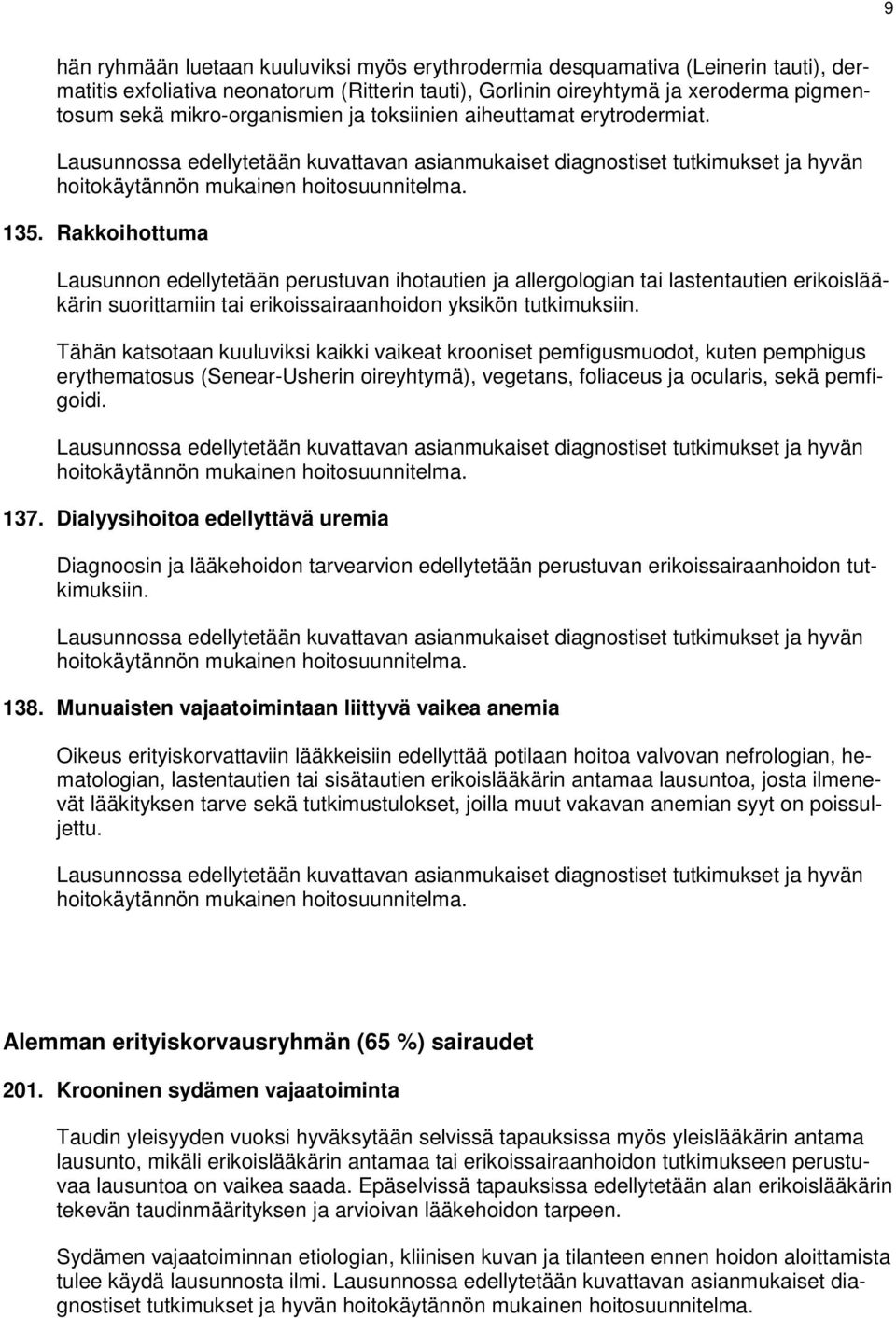 9

hän ryhmään luetaan kuuluviksi myös erythrodermia desquamativa (Leinerin tauti), dermatitis exfoliativa neonatorum (Ritterin tauti), Gorlinin oireyhtymä ja xeroderma pigmentosum sekä mikro-organismien ja toksiinien aiheuttamat erytrodermiat.

Lausunnossa edellytetään kuvattavan asianmukaiset diagnostiset tutkimukset ja hyvän hoitokäytännön mukainen hoitosuunnitelma.

135. Rakkoihottuma

Lausunnon edellytetään perustuvan ihotautien ja allergologian tai lastentautien erikoislääkärin suorittamiin tai erikoissairaanhoidon yksikön tutkimuksiin.

Tähän katsotaan kuuluviksi kaikki vaikeat krooniset pemfigusmuodot, kuten pemphigus erythematosus (Senear-Usherin oireyhtymä), vegetans, foliaceus ja ocularis, sekä pemfigoidi.

Lausunnossa edellytetään kuvattavan asianmukaiset diagnostiset tutkimukset ja hyvän hoitokäytännön mukainen hoitosuunnitelma.

137. Dialyysihoitoa edellyttävä uremia

Diagnoosin ja lääkehoidon tarvearvion edellytetään perustuvan erikoissairaanhoidon tutkimuksiin.

Lausunnossa edellytetään kuvattavan asianmukaiset diagnostiset tutkimukset ja hyvän hoitokäytännön mukainen hoitosuunnitelma.

138. Munuaisten vajaatoimintaan liittyvä vaikea anemia

Oikeus erityiskorvattaviin lääkkeisiin edellyttää potilaan hoitoa valvovan nefrologian, hematologian, lastentautien tai sisätautien erikoislääkärin antamaa lausuntoa, josta ilmenevät lääkityksen tarve sekä tutkimustulokset, joilla muut vakavan anemian syyt on poissuljettu.

Lausunnossa edellytetään kuvattavan asianmukaiset diagnostiset tutkimukset ja hyvän hoitokäytännön mukainen hoitosuunnitelma.

Alemman erityiskorvausryhmän (65 %) sairaudet

201. Krooninen sydämen vajaatoiminta

Taudin yleisyyden vuoksi hyväksytään selvissä tapauksissa myös yleislääkärin antama lausunto, mikäli erikoislääkärin antamaa tai erikoissairaanhoidon tutkimukseen perustuvaa lausuntoa on vaikea saada. Epäselvissä tapauksissa edellytetään alan erikoislääkärin tekevän taudinmäärityksen ja arvioivan lääkehoidon tarpeen.

Sydämen vajaatoiminnan etiologian, kliinisen kuvan ja tilanteen ennen hoidon aloittamista tulee käydä lausunnosta ilmi. Lausunnossa edellytetään kuvattavan asianmukaiset diagnostiset tutkimukset ja hyvän hoitokäytännön mukainen hoitosuunnitelma.